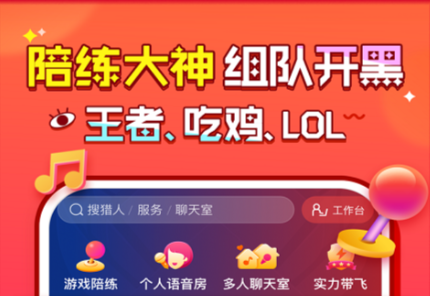 陪练大神 组队开黑

王者、吃鸡、LOL

搜猎人 / 服务 / 聊天室

工作台

游戏陪练 个人语音房 多人聊天室 实力带飞